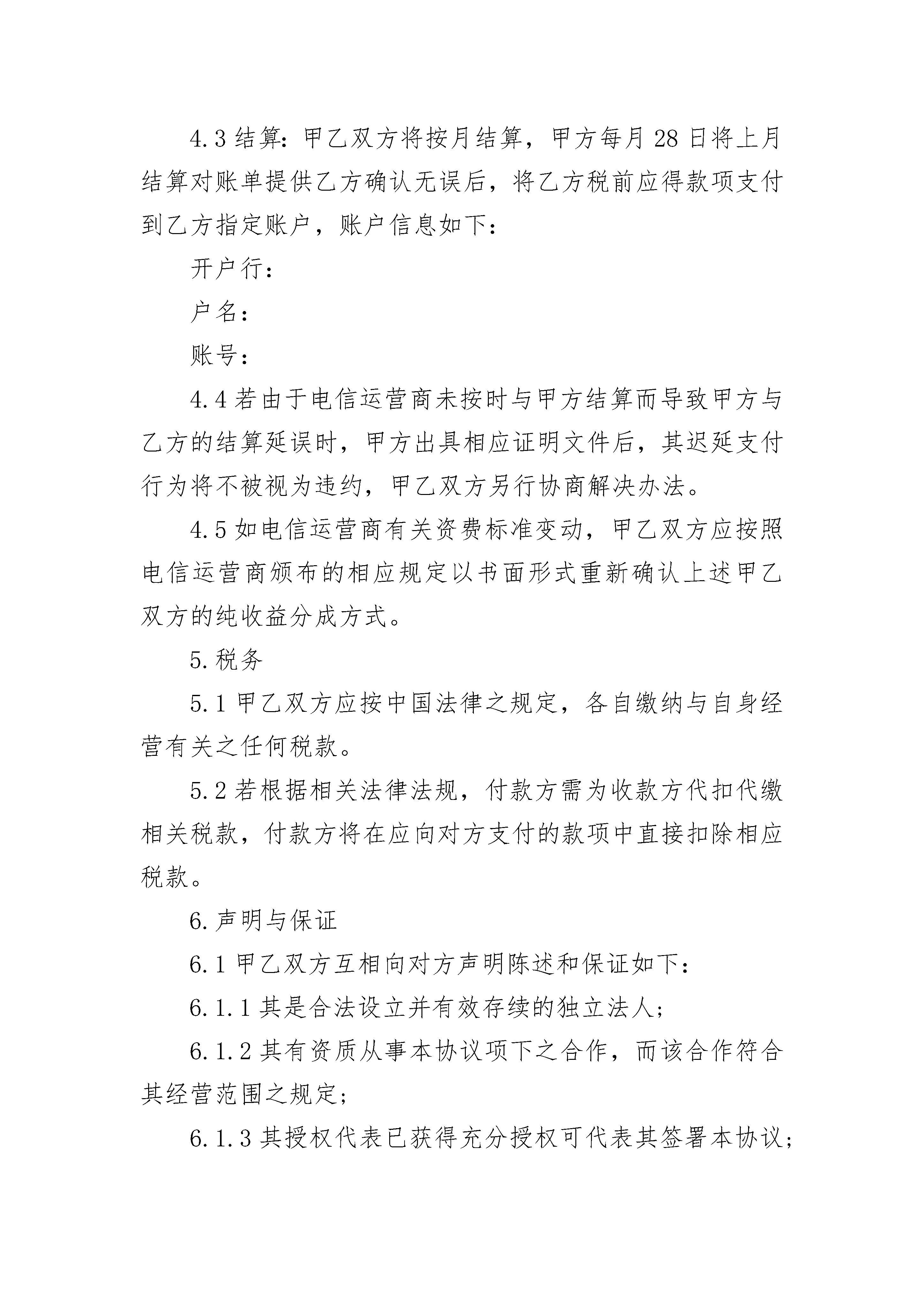 4.3 结算：甲乙双方将按月结算，甲方每月 28 日将上月结算对账单提供乙方确认无误后，将乙方税前应得款项支付到乙方指定账户，账户信息如下：

开户行：

户名：

账号：

4.4 若由于电信运营商未按时与甲方结算而导致甲方与乙方的结算延误时，甲方出具相应证明文件后，其迟延支付行为将不被视为违约，甲乙双方另行协商解决办法。

4.5 如电信运营商有关资费标准变动，甲乙双方应按照电信运营商颁布的相应规定以书面形式重新确认上述甲乙双方的纯收益分成方式。

5. 税务

5.1 甲乙双方应按中国法律之规定，各自缴纳与自身经营有关之任何税款。

5.2 若根据相关法律法规，付款方需为收款方代扣代缴相关税款，付款方将在应向对方支付的款项中直接扣除相应税款。

6. 声明与保证

6.1 甲乙双方互相向对方声明陈述和保证如下：

6.1.1 其是合法设立并有效存续的独立法人；

6.1.2 其有资质从事本协议项下之合作，而该合作符合其经营范围之规定；

6.1.3 其授权代表已获得充分授权可代表其签署本协议；